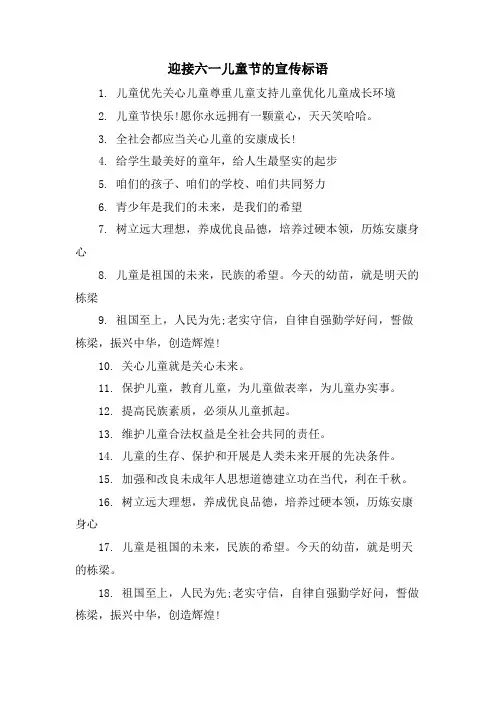 迎接六一儿童节的宣传标语

1. 儿童优先关心儿童尊重儿童支持儿童优化儿童成长环境

2. 儿童节快乐!愿你永远拥有一颗童心，天天笑哈哈。

3. 全社会都应当关心儿童的安康成长!

4. 给学生最美好的童年，给人生最坚实的起步

5. 咱们的孩子、咱们的学校、咱们共同努力

6. 青少年是我们的未来，是我们的希望

7. 树立远大理想，养成优良品德，培养过硬本领，历炼安康身心

8. 儿童是祖国的未来，民族的希望。今天的幼苗，就是明天的栋梁

9. 祖国至上，人民为先;老实守信，自律自强勤学好问，誓做栋梁，振兴中华，创造辉煌!

10. 关心儿童就是关心未来。

11. 保护儿童，教育儿童，为儿童做表率，为儿童办实事。

12. 提高民族素质，必须从儿童抓起。

13. 维护儿童合法权益是全社会共同的责任。

14. 儿童的生存、保护和开展是人类未来开展的先决条件。

15. 加强和改良未成年人思想道德建立功在当代，利在千秋。

16. 树立远大理想，养成优良品德，培养过硬本领，历炼安康身心

17. 儿童是祖国的未来，民族的希望。今天的幼苗，就是明天的栋梁。

18. 祖国至上，人民为先;老实守信，自律自强勤学好问，誓做栋梁，振兴中华，创造辉煌!